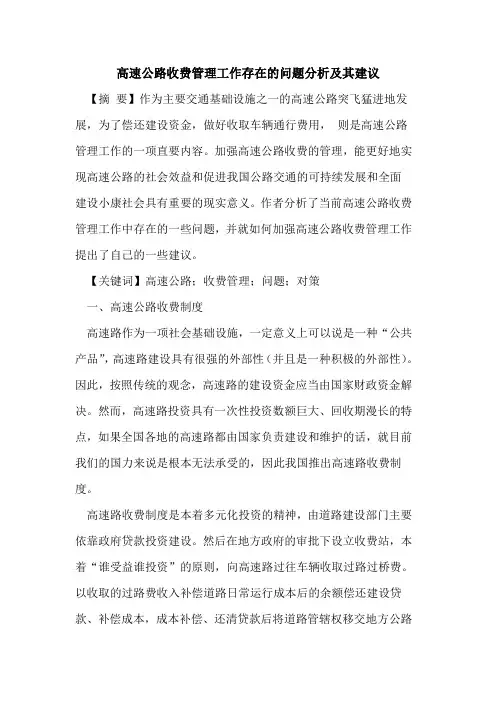 高速公路收费管理工作存在的问题分析及其建议

【摘 要】作为主要交通基础设施之一的高速公路突飞猛进地发展，为了偿还建设资金，做好收取车辆通行费用， 则是高速公路管理工作的一项直要内容。加强高速公路收费的管理，能更好地实现高速公路的社会效益和促进我国公路交通的可持续发展和全面建设小康社会具有重要的现实意义。作者分析了当前高速公路收费管理工作中存在的一些问题，并就如何加强高速公路收费管理工作提出了自己的一些建议。

【关键词】高速公路；收费管理；问题；对策

一、高速公路收费制度

高速路作为一项社会基础设施，一定意义上可以说是一种“公共产品”，高速路建设具有很强的外部性（并且是一种积极的外部性）。因此，按照传统的观念，高速路的建设资金应当由国家财政资金解决。然而，高速路投资具有一次性投资数额巨大、回收期漫长的特点，如果全国各地的高速路都由国家负责建设和维护的话，就目前我们的国力来说是根本无法承受的，因此我国推出高速路收费制度。

高速路收费制度是本着多元化投资的精神，由道路建设部门主要依靠政府贷款投资建设。然后在地方政府的审批下设立收费站，本着“谁受益谁投资”的原则，向高速路过往车辆收取过路过桥费。以收取的过路费收入补偿道路日常运行成本后的余额偿还建设贷款、补偿成本，成本补偿、还清贷款后将道路管辖权移交地方公路